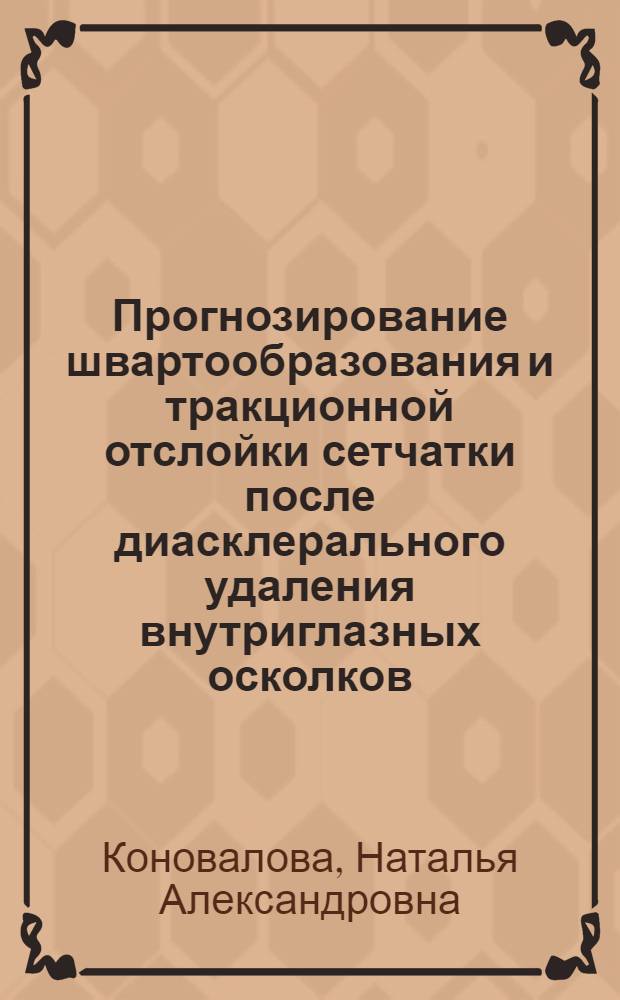 Прогнозирование швартообразования и тракционной отслойки сетчатки после диасклерального удаления внутриглазных осколков

Коновалова, Наталья Александровна